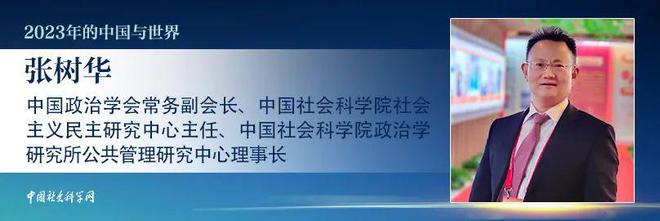 2023年的中国与世界

张树华

中国政治学会常务副会长、中国社会科学院社会主义民主研究中心主任、中国社会科学院政治学研究所公共管理研究中心理事长

中国社会科学网